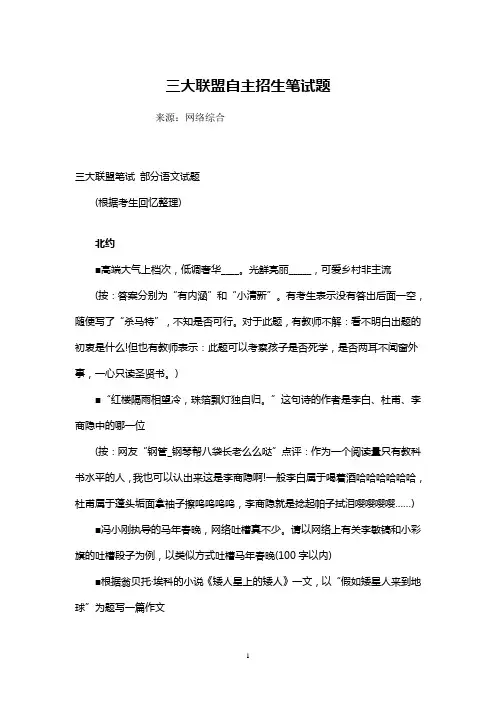 三大联盟自主招生笔试题

来源：网络综合

三大联盟笔试 部分语文试题

(根据考生回忆整理)

北约

■高端大气上档次，低调奢华____。光鲜亮丽_____，可爱乡村非主流

(按：答案分别为“有内涵”和“小清新”。有考生表示没有答出后面一空，随便写了“杀马特”，不知是否可行。对于此题，有教师不解：看不明白出题的初衷是什么!但也有教师表示：此题可以考察孩子是否死学，是否两耳不闻窗外事，一心只读圣贤书。)

■“红楼隔雨相望冷，珠箔飘灯独自归。”这句诗的作者是李白、杜甫、李商隐中的哪一位

(按：网友“钢管_钢琴帮八袋长老么么哒”点评：作为一个阅读量只有教科书水平的人，我也可以认出来这是李商隐啊!一般李白属于喝着酒哈哈哈哈哈哈，杜甫属于蓬头垢面拿袖子擦呜呜呜呜，李商隐就是捻起帕子拭泪嘤嘤嘤嘤……)

■冯小刚执导的马年春晚，网络吐槽真不少。请以网络上有关李敏镐和小彩旗的吐槽段子为例，以类似方式吐槽马年春晚(100字以内)

■根据翁贝托·埃科的小说《矮人星上的矮人》一文，以“假如矮星人来到地球”为题写一篇作文

1